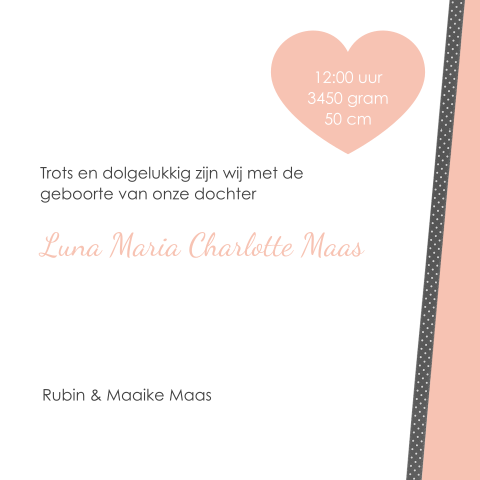 12:00 uur
3450 gram
50 cm

Trots en dolgelukkig zijn wij met de geboorte van onze dochter

Luna Maria Charlotte Maas

Rubin & Maaike Maas